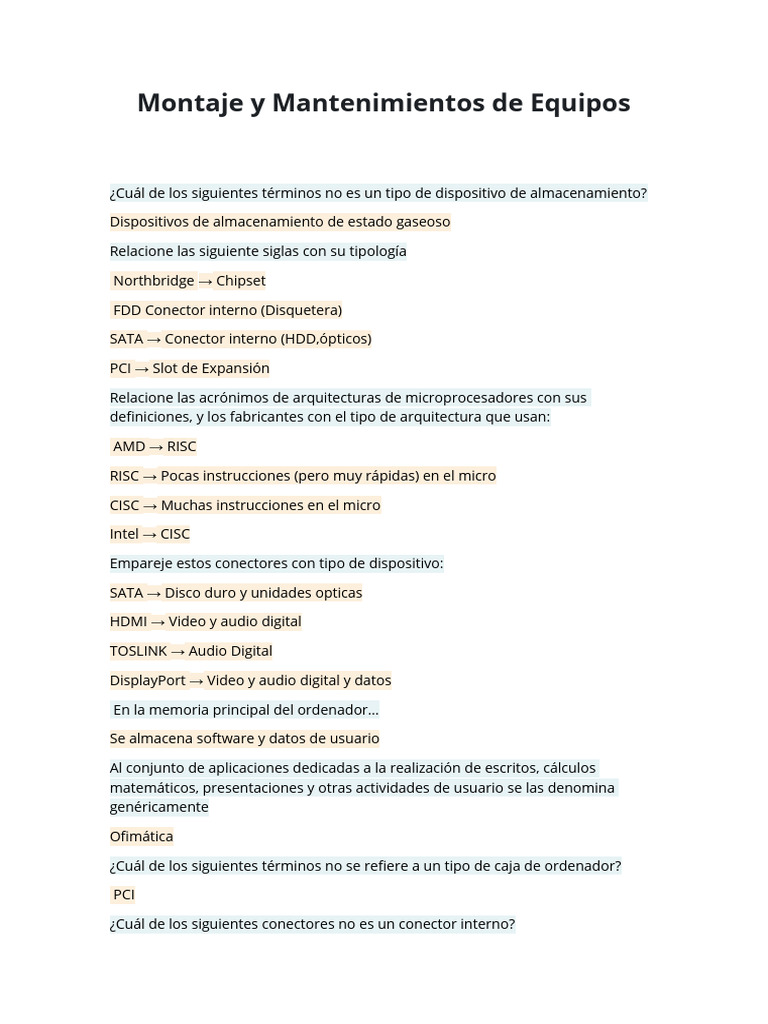 Montaje y Mantenimientos de Equipos

¿Cuál de los siguientes términos no es un tipo de dispositivo de almacenamiento?

Dispositivos de almacenamiento de estado gaseoso

Relacione las siguiente siglas con su tipología

Northbridge → Chipset

FDD Conector interno (Disquetera)

SATA → Conector interno (HDD,ópticos)

PCI → Slot de Expansión

Relacione las acrónimos de arquitecturas de microprocesadores con sus definiciones, y los fabricantes con el tipo de arquitectura que usan:

AMD → RISC

RISC → Pocas instrucciones (pero muy rápidas) en el micro

CISC → Muchas instrucciones en el micro

Intel → CISC

Empareje estos conectores con tipo de dispositivo:

SATA → Disco duro y unidades opticas

HDMI → Video y audio digital

TOSLINK → Audio Digital

DisplayPort → Video y audio digital y datos

En la memoria principal del ordenador...

Se almacena software y datos de usuario

Al conjunto de aplicaciones dedicadas a la realización de escritos, cálculos matemáticos, presentaciones y otras actividades de usuario se las denomina genéricamente

Ofimática

¿Cuál de los siguientes términos no se refiere a un tipo de caja de ordenador?

PCI

¿Cuál de los siguientes conectores no es un conector interno?